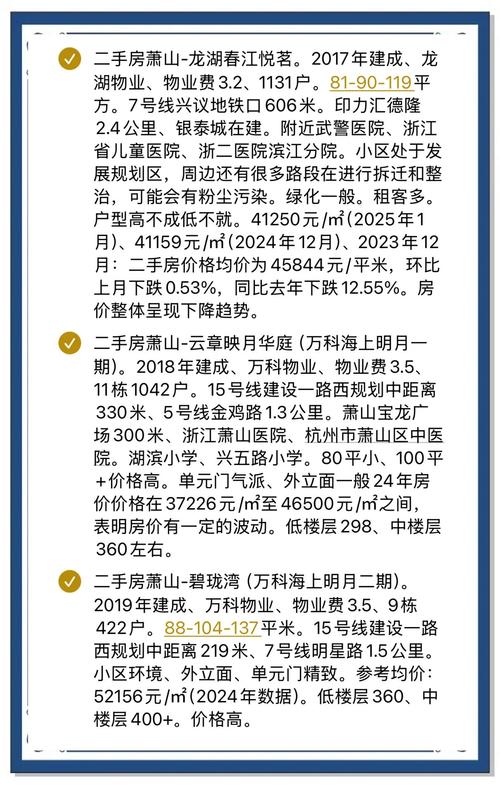 二手房萧山-龙湖春江悦茗。2017年建成、龙湖物业、物业费3.2、1131户。81-90-119平方。7号线兴议地铁口606米。印力汇德隆2.4公里、银泰城在建。附近武警医院、浙江省儿童医院、浙二医院滨江分院。小区处于发展规划区，周边还有很多路段在进行拆迁和整治，可能会有粉尘污染。绿化一般。租客多。户型高不成低不就。41250元/㎡(2025年1月)、41159元/㎡(2024年12月)、2023年12月：二手房价格均价为45844元/平米，环比上月下跌0.53%，同比去年下跌12.55%。房价整体呈现下降趋势。

二手房萧山-云章映月华庭（万科海上明月一期）。2018年建成、万科物业、物业费3.5、11栋1042户。15号线建设一路西规划中距离330米、5号线金鸡路1.3公里。萧山宝龙广场300米、浙江萧山医院、杭州市萧山区中医院。湖滨小学、兴五路小学。80平小、100平+价格高。单元门气派、外立面一般24年房价价格在37226元/㎡至46500元/㎡之间，表明房价有一定的波动。低楼层298、中楼层360左右。

二手房萧山-碧珑湾（万科海上明月二期）。2019年建成、万科物业、物业费3.5、9栋422户。88-104-137平米。15号线建设一路西规划中距离219米、7号线明星路1.5公里。小区环境、外立面、单元门精致。参考均价：52156元/㎡(2024年数据)。低楼层360、中楼层400+。价格高。